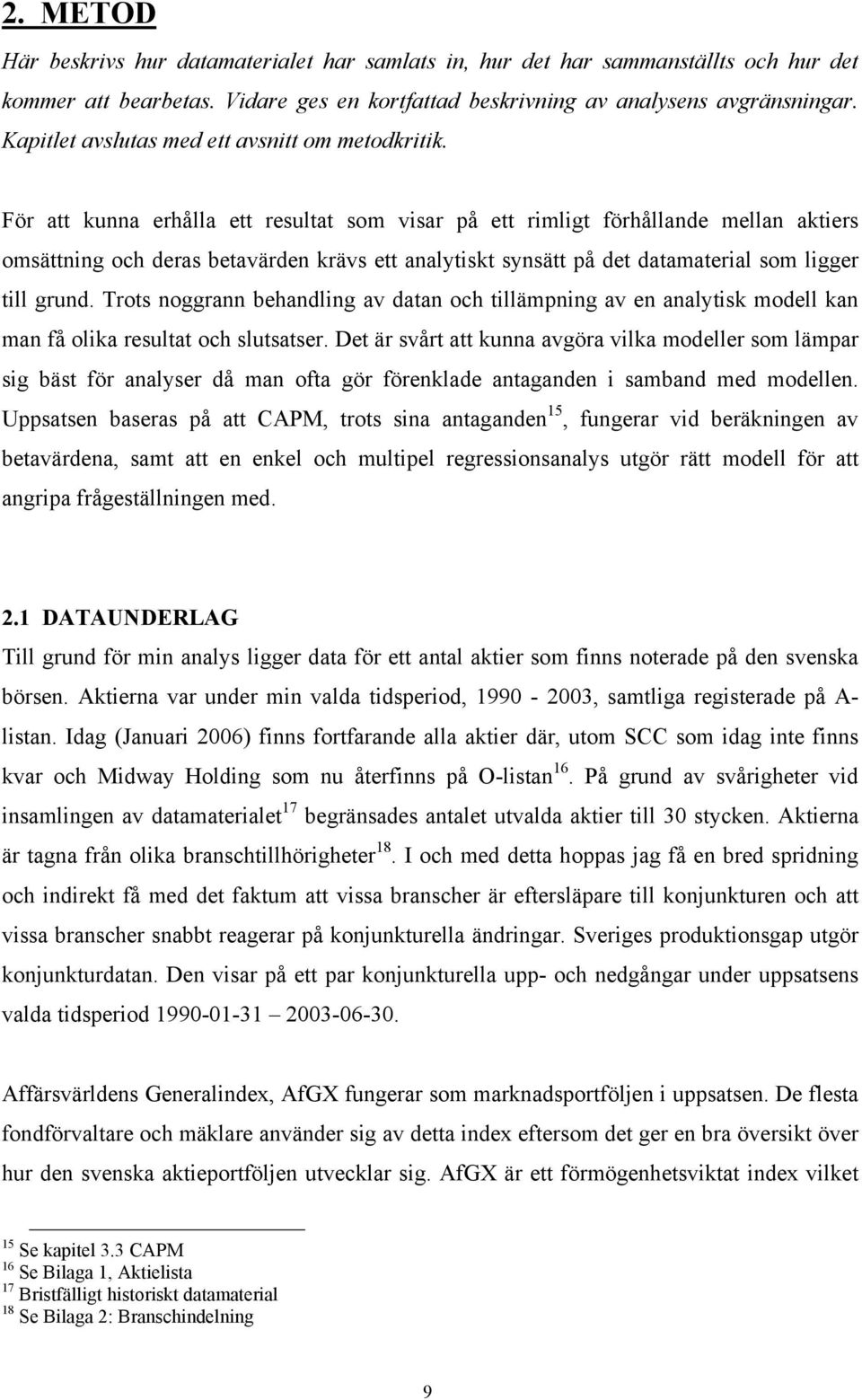 2. METOD

Här beskrivs hur datamaterialet har samlats in, hur det har sammanställts och hur det kommer att bearbetas. Vidare ges en kortfattad beskrivning av analysens avgränsningar. Kapitlet avslutas med ett avsnitt om metodkritik.

För att kunna erhålla ett resultat som visar på ett rimligt förhållande mellan aktiers omsättning och deras betavärden krävs ett analytiskt synsätt på det datamaterial som ligger till grund. Trots noggrann behandling av datan och tillämpning av en analytisk modell kan man få olika resultat och slutsatser. Det är svårt att kunna avgöra vilka modeller som lämpar sig bäst för analyser då man ofta gör förenklade antaganden i samband med modellen. Uppsatsen baseras på att CAPM, trots sina antaganden$^{15}$, fungerar vid beräkningen av betavärdena, samt att en enkel och multipel regressionsanalys utgör rätt modell för att angripa frågeställningen med.

2.1 DATAUNDERLAG

Till grund för min analys ligger data för ett antal aktier som finns noterade på den svenska börsen. Aktierna var under min valda tidsperiod, 1990 - 2003, samtliga registerade på A-listan. Idag (Januari 2006) finns fortfarande alla aktier där, utom SCC som idag inte finns kvar och Midway Holding som nu återfinns på O-listan$^{16}$. På grund av svårigheter vid insamlingen av datamaterialet$^{17}$ begränsades antalet utvalda aktier till 30 stycken. Aktierna är tagna från olika branschtillhörigheter$^{18}$. I och med detta hoppas jag få en bred spridning och indirekt få med det faktum att vissa branscher är eftersläpare till konjunkturen och att vissa branscher snabbt reagerar på konjunkturella ändringar. Sveriges produktionsgap utgör konjunkturdatan. Den visar på ett par konjunkturella upp- och nedgångar under uppsatsens valda tidsperiod 1990-01-31 – 2003-06-30.

Affärsvärldens Generalindex, AfGX fungerar som marknadsportföljen i uppsatsen. De flesta fondförvaltare och mäklare använder sig av detta index eftersom det ger en bra översikt över hur den svenska aktieportföljen utvecklar sig. AfGX är ett förmögenhetsviktat index vilket

$^{15}$ Se kapitel 3.3 CAPM
$^{16}$ Se Bilaga 1, Aktielista
$^{17}$ Bristfälligt historiskt datamaterial
$^{18}$ Se Bilaga 2: Branschindelning

9